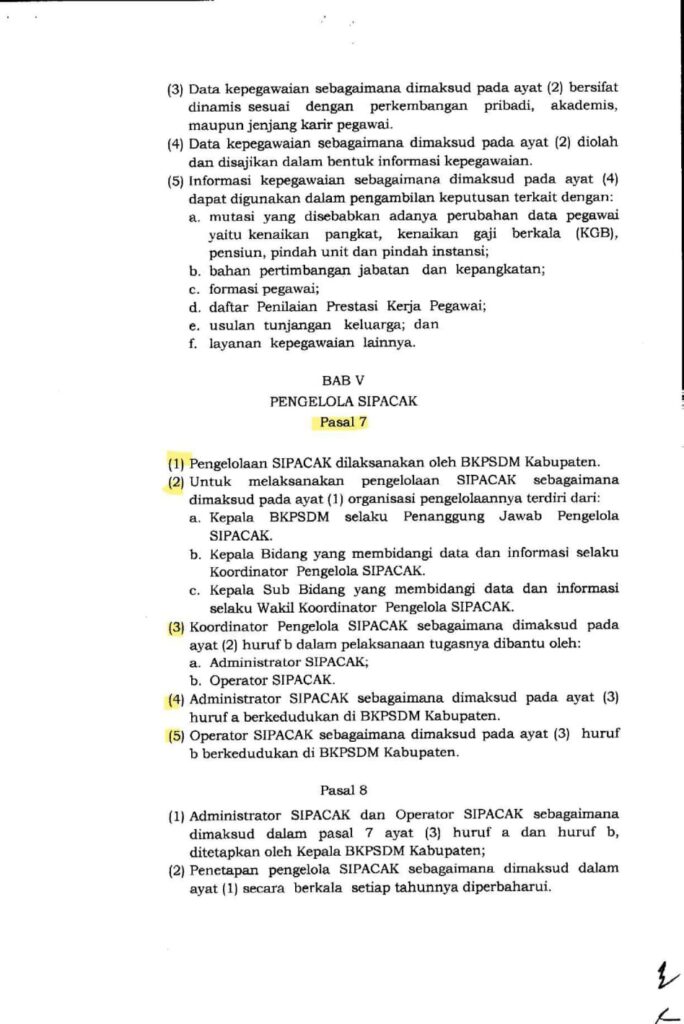 (3) Data kepegawaian sebagaimana dimaksud pada ayat (2) bersifat dinamis sesuai dengan perkembangan pribadi, akademis, maupun jenjang karir pegawai.
(4) Data kepegawaian sebagaimana dimaksud pada ayat (2) diolah dan disajikan dalam bentuk informasi kepegawaian.
(5) Informasi kepegawaian sebagaimana dimaksud pada ayat (4) dapat digunakan dalam pengambilan keputusan terkait dengan:
a. mutasi yang disebabkan adanya perubahan data pegawai yaitu kenaikan pangkat, kenaikan gaji berkala (KGB), pensiun, pindah unit dan pindah instansi;
b. bahan pertimbangan jabatan dan kepangkatan;
c. formasi pegawai;
d. daftar Penilaian Prestasi Kerja Pegawai;
e. usulan tunjangan keluarga; dan
f. layanan kepegawaian lainnya.

BAB V
PENGELOLA SIPACAK
Pasal 7

(1) Pengelolaan SIPACAK dilaksanakan oleh BKPSDM Kabupaten.
(2) Untuk melaksanakan pengelolaan SIPACAK sebagaimana dimaksud pada ayat (1) organisasi pengelolaannya terdiri dari:
a. Kepala BKPSDM selaku Penanggung Jawab Pengelola SIPACAK.
b. Kepala Bidang yang membidangi data dan informasi selaku Koordinator Pengelola SIPACAK.
c. Kepala Sub Bidang yang membidangi data dan informasi selaku Wakil Koordinator Pengelola SIPACAK.
(3) Koordinator Pengelola SIPACAK sebagaimana dimaksud pada ayat (2) huruf b dalam pelaksanaan tugasnya dibantu oleh:
a. Administrator SIPACAK;
b. Operator SIPACAK.
(4) Administrator SIPACAK sebagaimana dimaksud pada ayat (3) huruf a berkedudukan di BKPSDM Kabupaten.
(5) Operator SIPACAK sebagaimana dimaksud pada ayat (3) huruf b berkedudukan di BKPSDM Kabupaten.

Pasal 8

(1) Administrator SIPACAK dan Operator SIPACAK sebagaimana dimaksud dalam pasal 7 ayat (3) huruf a dan huruf b, ditetapkan oleh Kepala BKPSDM Kabupaten;
(2) Penetapan pengelola SIPACAK sebagaimana dimaksud dalam ayat (1) secara berkala setiap tahunnya diperbaharui.